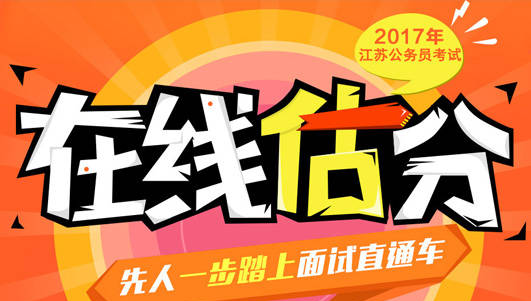 2017年
江苏公务员考试

在线估分

先人一步踏上面试直通车